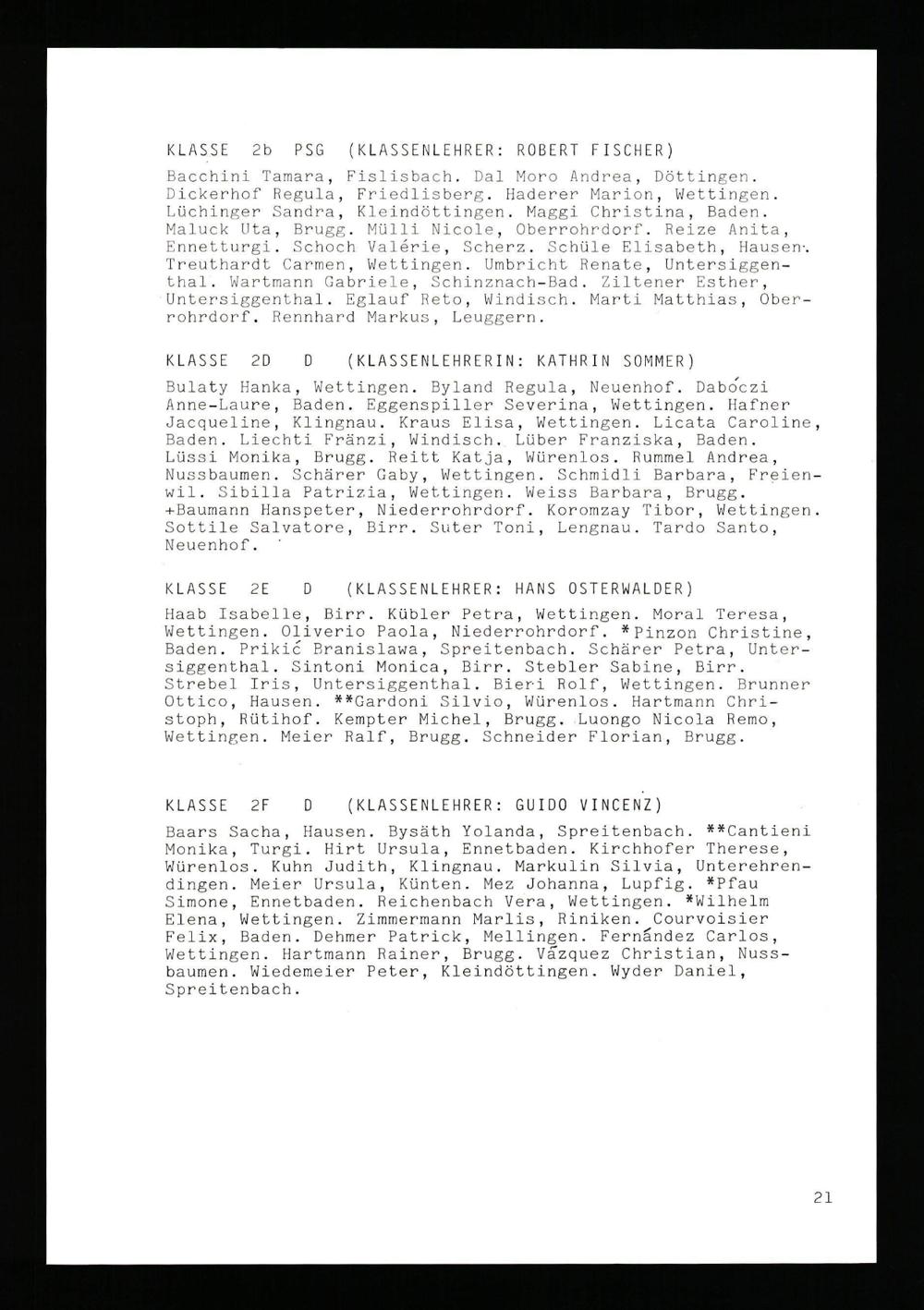 KLASSE 2b PSG (KLASSENLEHRER: ROBERT FISCHER)

Bacchini Tamara, Fislisbach. Dal Moro Andrea, Döttingen. Dickerhof Regula, Friedlisberg. Haderer Marion, Wettingen. Lüchinger Sandra, Kleindöttingen. Maggi Christina, Baden. Maluck Uta, Brugg. Mülli Nicole, Oberrohrdorf. Reize Anita, Ennetturgi. Schoch Valérie, Scherz. Schüle Elisabeth, Hausen. Treuthardt Carmen, Wettingen. Umbricht Renate, Untersiggenthal. Wartmann Gabriele, Schinznach-Bad. Ziltener Esther, Untersiggenthal. Eglauf Reto, Windisch. Marti Matthias, Oberrohrdorf. Rennhard Markus, Leuggern.

KLASSE 2D D (KLASSENLEHRERIN: KATHRIN SOMMER)

Bulaty Hanka, Wettingen. Byland Regula, Neuenhof. Dabóczi Anne-Laure, Baden. Eggenspiller Severina, Wettingen. Hafner Jacqueline, Klingnau. Kraus Elisa, Wettingen. Licata Caroline, Baden. Liechti Fränzi, Windisch. Lüber Franziska, Baden. Lüssi Monika, Brugg. Reitt Katja, Würenlos. Rummel Andrea, Nussbaumen. Schärer Gaby, Wettingen. Schmidli Barbara, Freienwil. Sibilla Patrizia, Wettingen. Weiss Barbara, Brugg. +Baumann Hanspeter, Niederrohrdorf. Koromzay Tibor, Wettingen. Sottile Salvatore, Birr. Suter Toni, Lengnau. Tardo Santo, Neuenhof.

KLASSE 2E D (KLASSENLEHRER: HANS OSTERWALDER)

Haab Isabelle, Birr. Kübler Petra, Wettingen. Moral Teresa, Wettingen. Oliverio Paola, Niederrohrdorf. *Pinzon Christine, Baden. Prikić Branislawa, Spreitenbach. Schärer Petra, Untersiggenthal. Sintoni Monica, Birr. Stebler Sabine, Birr. Strebel Iris, Untersiggenthal. Bieri Rolf, Wettingen. Brunner Ottico, Hausen. **Gardoni Silvio, Würenlos. Hartmann Christoph, Rütihof. Kempter Michel, Brugg. Luongo Nicola Remo, Wettingen. Meier Ralf, Brugg. Schneider Florian, Brugg.

KLASSE 2F D (KLASSENLEHRER: GUIDO VINCENZ)

Baars Sacha, Hausen. Bysäth Yolanda, Spreitenbach. **Cantieni Monika, Turgi. Hirt Ursula, Ennetbaden. Kirchhofer Therese, Würenlos. Kuhn Judith, Klingnau. Markulin Silvia, Unterehrendingen. Meier Ursula, Künten. Mez Johanna, Lupfig. *Pfau Simone, Ennetbaden. Reichenbach Vera, Wettingen. *Wilhelm Elena, Wettingen. Zimmermann Marlis, Riniken. Courvoisier Felix, Baden. Dehmer Patrick, Mellingen. Fernández Carlos, Wettingen. Hartmann Rainer, Brugg. Vázquez Christian, Nussbaumen. Wiedemeier Peter, Kleindöttingen. Wyder Daniel, Spreitenbach.

21